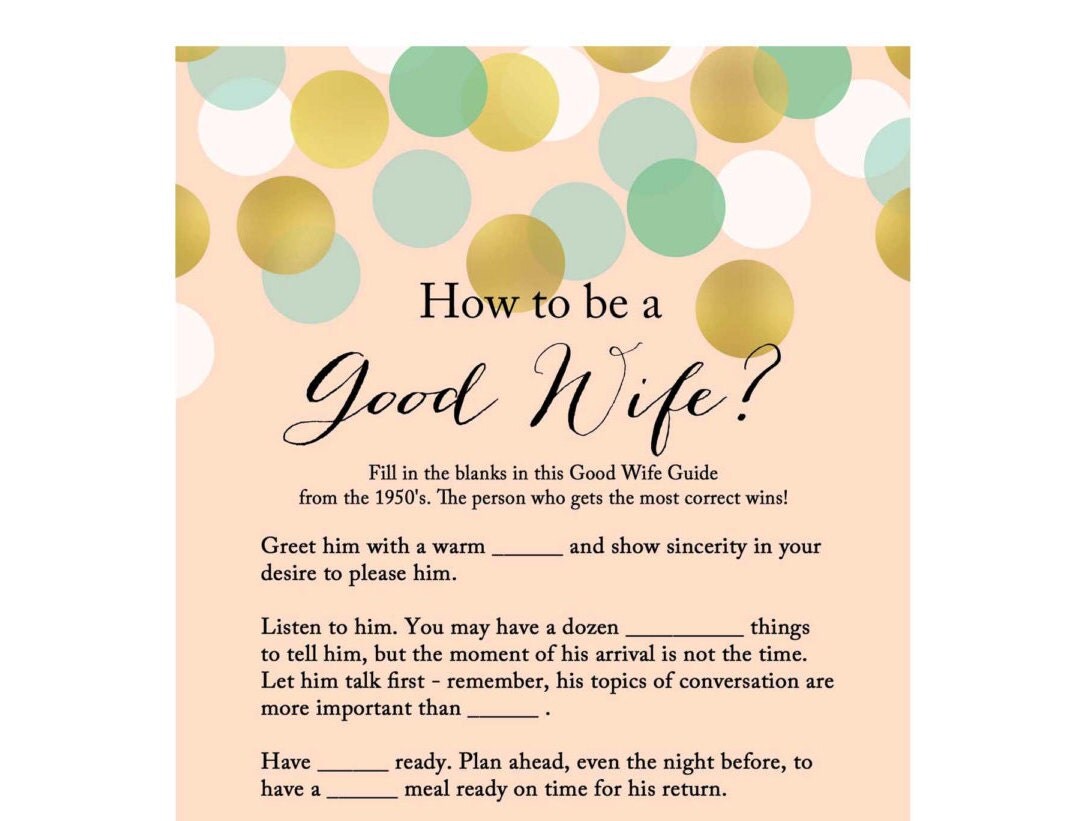 How to be a
Good Wife?

Fill in the blanks in this Good Wife Guide from the 1950's. The person who gets the most correct wins!

Greet him with a warm ______ and show sincerity in your desire to please him.

Listen to him. You may have a dozen __________ things to tell him, but the moment of his arrival is not the time. Let him talk first - remember, his topics of conversation are more important than ______ .

Have ______ ready. Plan ahead, even the night before, to have a ______ meal ready on time for his return.